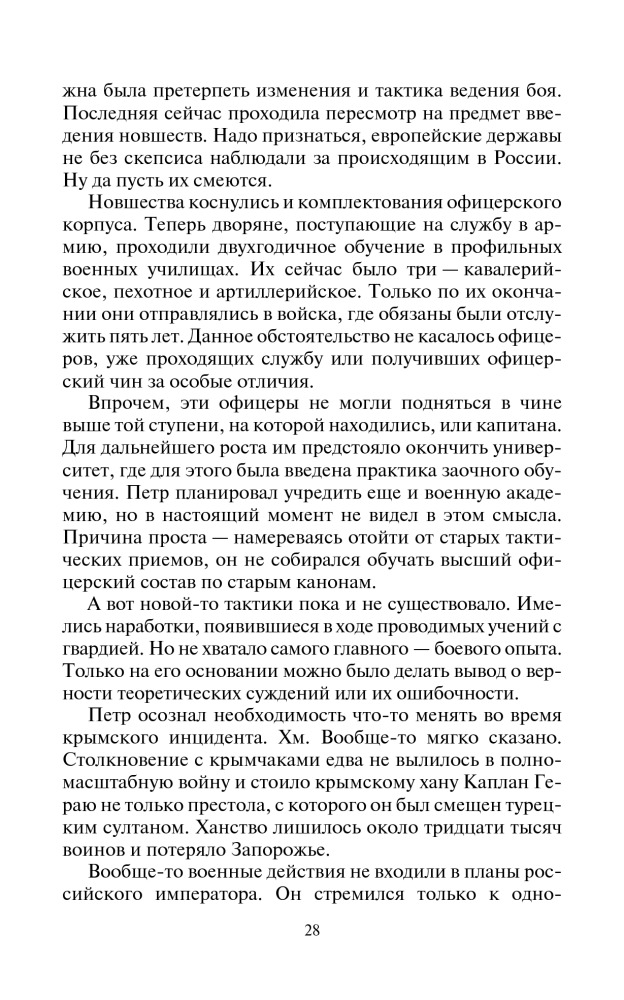 жна была претерпеть изменения и тактика ведения боя. Последняя сейчас проходила пересмотр на предмет введения новшеств. Надо признаться, европейские державы не без скепсиса наблюдали за происходящим в России. Ну да пусть их смеются.

Новшества коснулись и комплектования офицерского корпуса. Теперь дворяне, поступающие на службу в армию, проходили двухгодичное обучение в профильных военных училищах. Их сейчас было три — кавалерийское, пехотное и артиллерийское. Только по их окончании они отправлялись в войска, где обязаны были отслужить пять лет. Данное обстоятельство не касалось офицеров, уже проходящих службу или получивших офицерский чин за особые отличия.

Впрочем, эти офицеры не могли подняться в чине выше той ступени, на которой находились, или капитана. Для дальнейшего роста им предстояло окончить университет, где для этого была введена практика заочного обучения. Петр планировал учредить еще и военную академию, но в настоящий момент не видел в этом смысла. Причина проста — намереваясь отойти от старых тактических приемов, он не собирался обучать высший офицерский состав по старым канонам.

А вот новой-то тактики пока и не существовало. Имелись наработки, появившиеся в ходе проводимых учений с гвардией. Но не хватало самого главного — боевого опыта. Только на его основании можно было делать вывод о верности теоретических суждений или их ошибочности.

Петр осознал необходимость что-то менять во время крымского инцидента. Хм. Вообще-то мягко сказано. Столкновение с крымчаками едва не вылилось в полномасштабную войну и стоило крымскому хану Каплан Гераю не только престола, с которого он был смещен турецким султаном. Ханство лишилось около тридцати тысяч воинов и потеряло Запорожье.

Вообще-то военные действия не входили в планы российского императора. Он стремился только к одно-

28